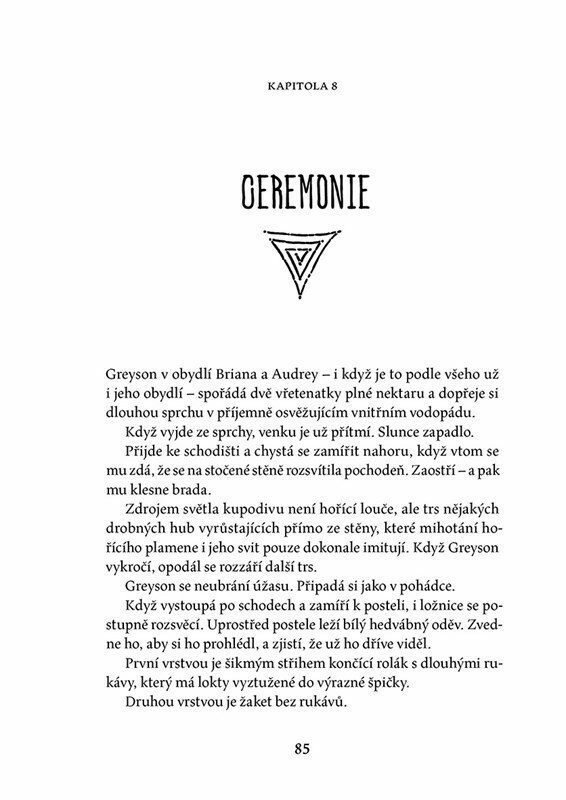 KAPITOLA 8

CEREMONIE

Greyson v obydlí Briana a Audrey – i když je to podle všeho už i jeho obydlí – spořádá dvě vřetenatky plné nektaru a dopřeje si dlouhou sprchu v příjemně osvěžujícím vnitřním vodopádu.

Když vyjde ze sprchy, venku je už přítmí. Slunce zapadlo.

Přijde ke schodišti a chystá se zamířit nahoru, když vtom se mu zdá, že se na stočené stěně rozsvítila pochodeň. Zaostří – a pak mu klesne brada.

Zdrojem světla kupodivu není hořící louče, ale trs nějakých drobných hub vyrůstajících přímo ze stěny, které mihotání hořícího plamene i jeho svit pouze dokonale imitují. Když Greyson vykročí, opodál se rozzáří další trs.

Greyson se neubrání úžasu. Připadá si jako v pohádce.

Když vystoupá po schodech a zamíří k posteli, i ložnice se postupně rozsvěcí. Uprostřed postele leží bílý hedvábný oděv. Zvedne ho, aby si ho prohlédl, a zjistí, že už ho dříve viděl.

První vrstvou je šikmým střihem končící rolák s dlouhými rukávy, který má lokty vyztužené do výrazné špičky.

Druhou vrstvou je žaket bez rukávů.

85